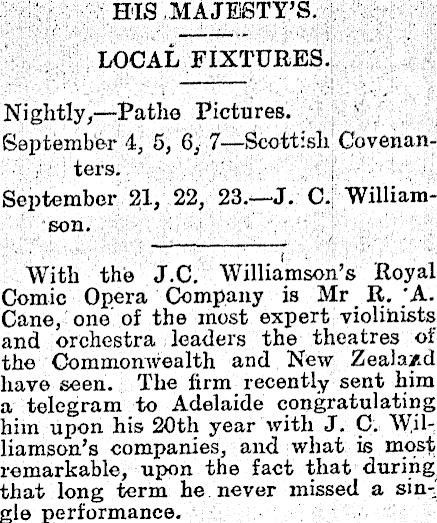 HIS MAJESTY'S.

LOCAL FIXTURES.

Nightly,—Pathe Pictures.

September 4, 5, 6, 7—Scottish Covenanters.

September 21, 22, 23.—J. C. Williamson.

With the J.C. Williamson's Royal Comic Opera Company is Mr R. A. Cane, one of the most expert violinists and orchestra leaders the theatres of the Commonwealth and New Zealand have seen. The firm recently sent him a telegram to Adelaide congratulating him upon his 20th year with J. C. Williamson's companies, and what is most remarkable, upon the fact that during that long term he never missed a single performance.